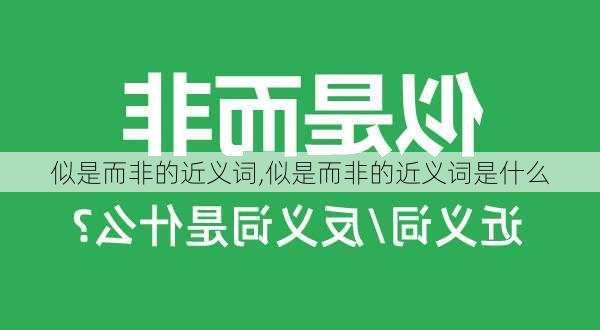 似是而非

似是而非的近义词,似是而非的近义词是什么

近义词/反义词是什么?